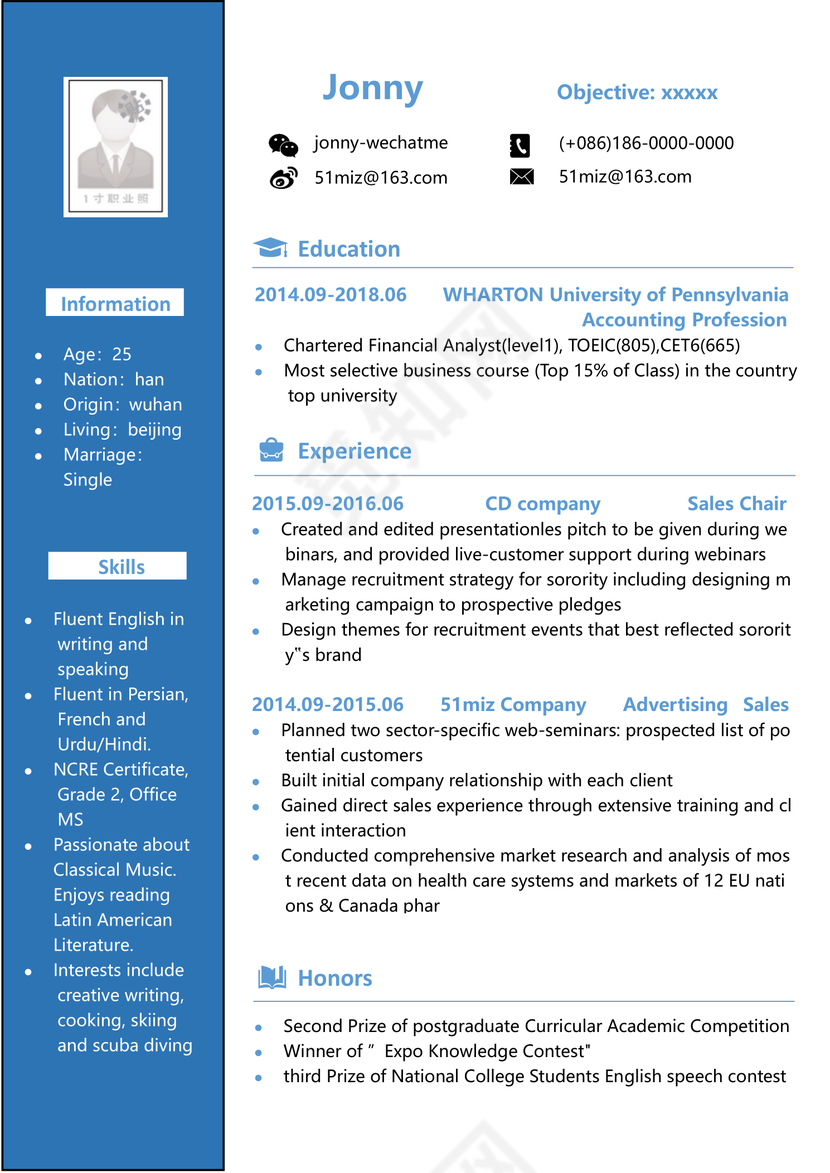 1寸职业照

Information

- Age：25
- Nation：han
- Origin：wuhan
- Living：beijing
- Marriage：Single

Skills

- Fluent English in writing and speaking
- Fluent in Persian, French and Urdu/Hindi.
- NCRE Certificate, Grade 2, Office MS
- Passionate about Classical Music. Enjoys reading Latin American Literature.
- Interests include creative writing, cooking, skiing and scuba diving

Jonny

Objective: xxxxx

jonny-wechatme

(+086)186-0000-0000

51miz@163.com

51miz@163.com

Education

2014.09-2018.06 WHARTON University of Pennsylvania Accounting Profession

- Chartered Financial Analyst(level1), TOEIC(805),CET6(665)
- Most selective business course (Top 15% of Class) in the country top university

Experience

2015.09-2016.06 CD company Sales Chair

- Created and edited presentationles pitch to be given during we binars, and provided live-customer support during webinars
- Manage recruitment strategy for sorority including designing m arketing campaign to prospective pledges
- Design themes for recruitment events that best reflected sororit y"s brand

2014.09-2015.06 51miz Company Advertising Sales

- Planned two sector-specific web-seminars: prospected list of po tential customers
- Built initial company relationship with each client
- Gained direct sales experience through extensive training and cl ient interaction
- Conducted comprehensive market research and analysis of mos t recent data on health care systems and markets of 12 EU nati ons & Canada phar

Honors

- Second Prize of postgraduate Curricular Academic Competition
- Winner of ” Expo Knowledge Contest"
- third Prize of National College Students English speech contest